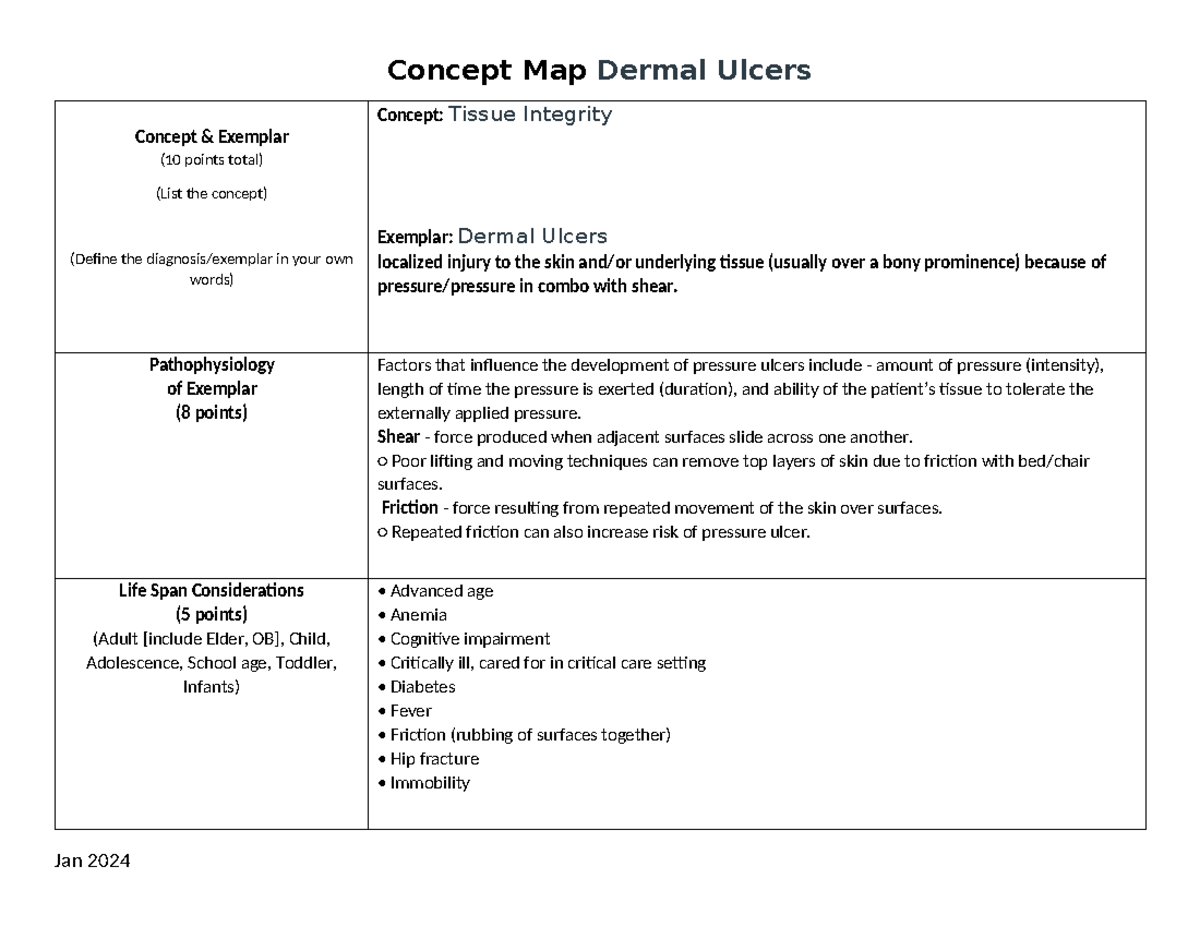 Concept Map Dermal Ulcers

| Concept & Exemplar (10 points total) (List the concept) (Define the diagnosis/exemplar in your own words) | Concept: Tissue Integrity Exemplar: Dermal Ulcers localized injury to the skin and/or underlying tissue (usually over a bony prominence) because of pressure/pressure in combo with shear. |
|---|---|
| Pathophysiology of Exemplar (8 points) | Factors that influence the development of pressure ulcers include - amount of pressure (intensity), length of time the pressure is exerted (duration), and ability of the patient's tissue to tolerate the externally applied pressure. Shear - force produced when adjacent surfaces slide across one another. ○ Poor lifting and moving techniques can remove top layers of skin due to friction with bed/chair surfaces. Friction - force resulting from repeated movement of the skin over surfaces. ○ Repeated friction can also increase risk of pressure ulcer. |
| Life Span Considerations (5 points) (Adult [include Elder, OB], Child, Adolescence, School age, Toddler, Infants) | • Advanced age • Anemia • Cognitive impairment • Critically ill, cared for in critical care setting • Diabetes • Fever • Friction (rubbing of surfaces together) • Hip fracture • Immobility |

Jan 2024